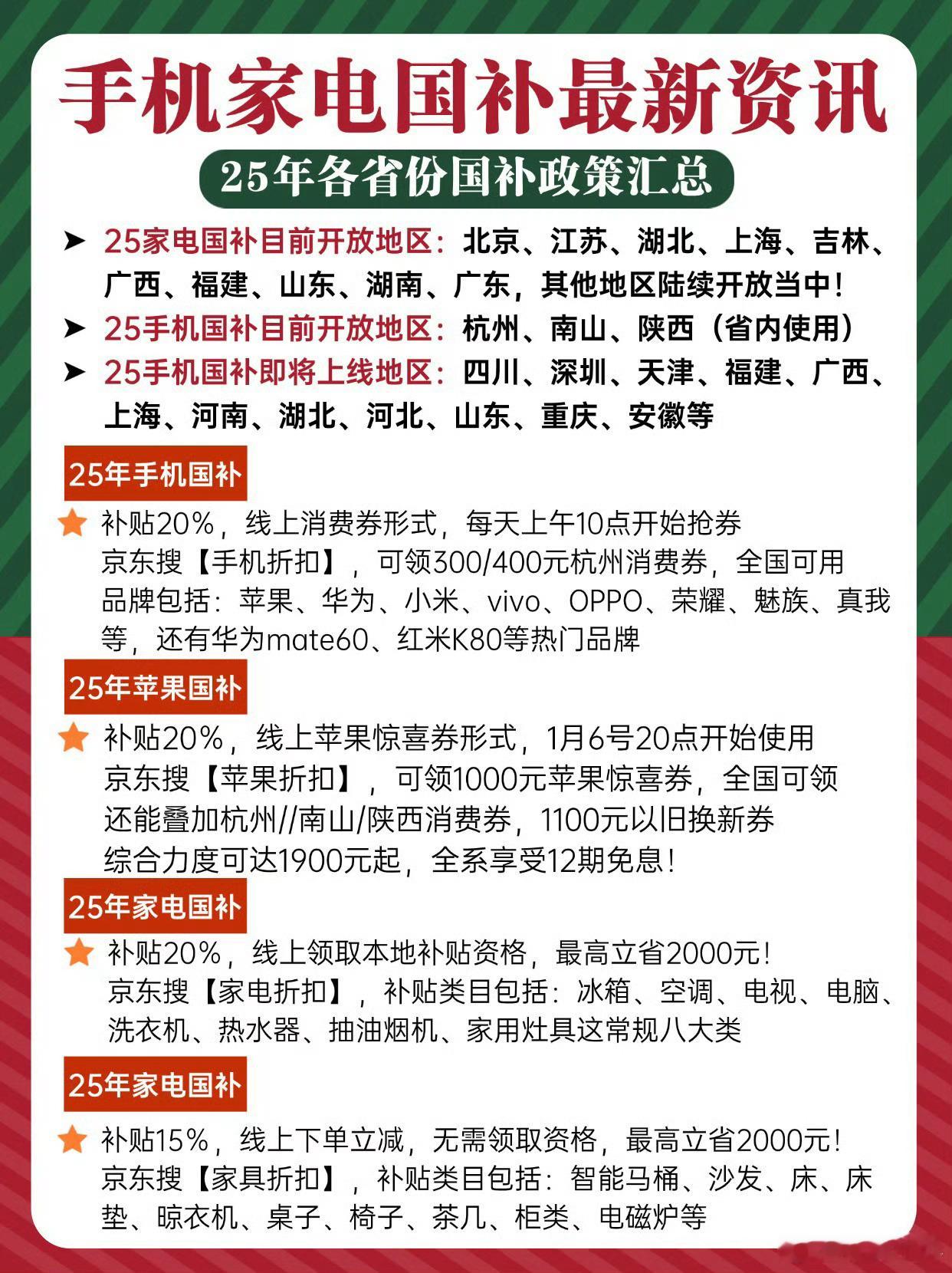 手机家电国补最新资讯

25年各省份国补政策汇总

➤ 25家电国补目前开放地区：北京、江苏、湖北、上海、吉林、广西、福建、山东、湖南、广东，其他地区陆续开放当中！

➤ 25手机国补目前开放地区：杭州、南山、陕西（省内使用）

➤ 25手机国补即将上线地区：四川、深圳、天津、福建、广西、上海、河南、湖北、河北、山东、重庆、安徽等

25年手机国补

补贴20%，线上消费券形式，每天上午10点开始抢券
京东搜【手机折扣】，可领300/400元杭州消费券，全国可用
品牌包括：苹果、华为、小米、vivo、OPPO、荣耀、魅族、真我等，还有华为mate60、红米K80等热门品牌

25年苹果国补

补贴20%，线上苹果惊喜券形式，1月6号20点开始使用
京东搜【苹果折扣】，可领1000元苹果惊喜券，全国可领
还能叠加杭州//南山/陕西消费券，1100元以旧换新券
综合力度可达1900元起，全系享受12期免息！

25年家电国补

补贴20%，线上领取本地补贴资格，最高立省2000元！
京东搜【家电折扣】，补贴类目包括：冰箱、空调、电视、电脑、洗衣机、热水器、抽油烟机、家用灶具这常规八大类

25年家电国补

补贴15%，线上下单立减，无需领取资格，最高立省2000元！
京东搜【家具折扣】，补贴类目包括：智能马桶、沙发、床、床垫、晾衣机、桌子、椅子、茶几、柜类、电磁炉等